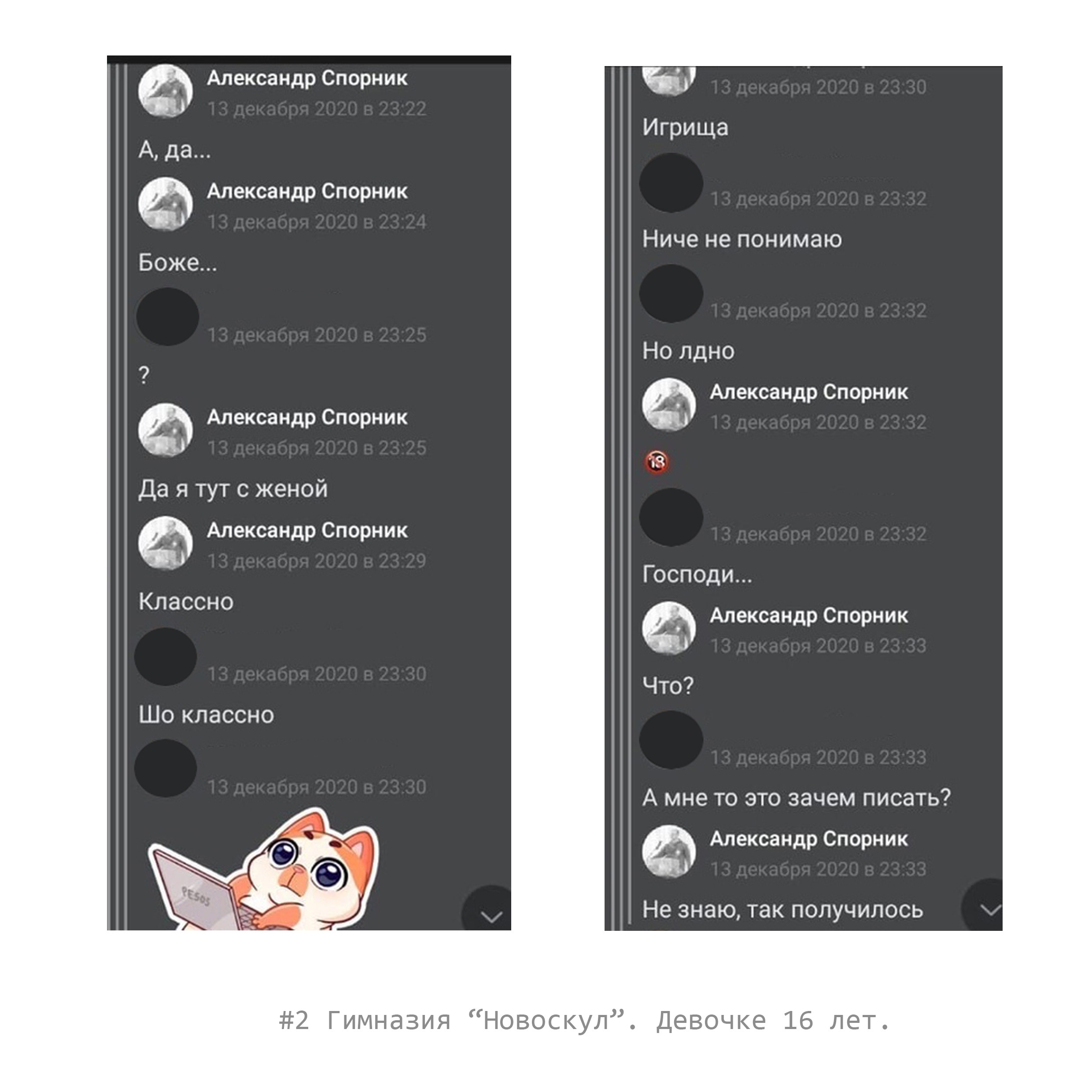 Александр Спорник
13 декабря 2020 в 23:22
А, да...

Александр Спорник
13 декабря 2020 в 23:24
Боже...

13 декабря 2020 в 23:25
?

Александр Спорник
13 декабря 2020 в 23:25
Да я тут с женой

Александр Спорник
13 декабря 2020 в 23:29
Классно

13 декабря 2020 в 23:30
Шо классно

13 декабря 2020 в 23:30

PESOS

13 декабря 2020 в 23:30
Игрища

13 декабря 2020 в 23:32
Ниче не понимаю

13 декабря 2020 в 23:32
Но лдно

Александр Спорник
13 декабря 2020 в 23:32
18

13 декабря 2020 в 23:32
Господи...

Александр Спорник
13 декабря 2020 в 23:33
Что?

13 декабря 2020 в 23:33
А мне то это зачем писать?

Александр Спорник
13 декабря 2020 в 23:33
Не знаю, так получилось

#2 Гимназия “Новоскул”. Девочке 16 лет.